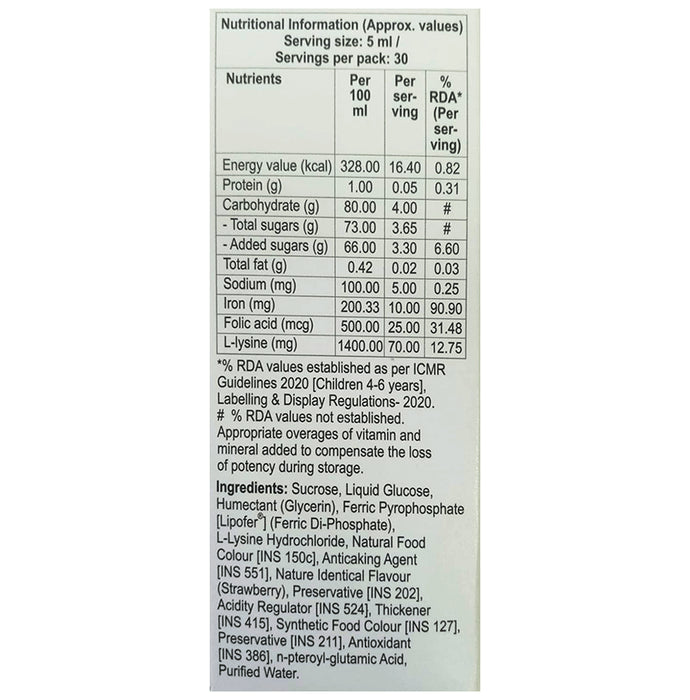 Nutritional Information (Approx. values)
Serving size: 5 ml /
Servings per pack: 30

| Nutrients | Per 100 ml | Per serving | % RDA* (Per serving) |
|---|---|---|---|
| Energy value (kcal) | 328.00 | 16.40 | 0.82 |
| Protein (g) | 1.00 | 0.05 | 0.31 |
| Carbohydrate (g) | 80.00 | 4.00 | # |
| - Total sugars (g) | 73.00 | 3.65 | # |
| - Added sugars (g) | 66.00 | 3.30 | 6.60 |
| Total fat (g) | 0.42 | 0.02 | 0.03 |
| Sodium (mg) | 100.00 | 5.00 | 0.25 |
| Iron (mg) | 200.33 | 10.00 | 90.90 |
| Folic acid (mcg) | 500.00 | 25.00 | 31.48 |
| L-lysine (mg) | 1400.00 | 70.00 | 12.75 |

*% RDA values established as per ICMR Guidelines 2020 [Children 4-6 years], Labelling & Display Regulations- 2020.
# % RDA values not established.
Appropriate overages of vitamin and mineral added to compensate the loss of potency during storage.

Ingredients: Sucrose, Liquid Glucose, Humectant (Glycerin), Ferric Pyrophosphate [Lipofer®] (Ferric Di-Phosphate), L-Lysine Hydrochloride, Natural Food Colour [INS 150c], Anticaking Agent [INS 551], Nature Identical Flavour (Strawberry), Preservative [INS 202], Acidity Regulator [INS 524], Thickener [INS 415], Synthetic Food Colour [INS 127], Preservative [INS 211], Antioxidant [INS 386], n-pteroyl-glutamic Acid, Purified Water.